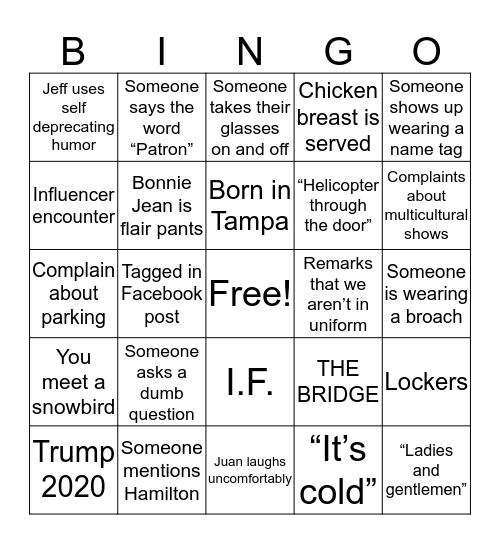 | B | I | N | G | O |
|---|---|---|---|---|
| Jeff uses self deprecating humor | Someone says the word “Patron” | Someone takes their glasses on and off | Chicken breast is served | Someone shows up wearing a name tag |
| Influencer encounter | Bonnie Jean is flair pants | Born in Tampa | “Helicopter through the door” | Complaints about multicultural shows |
| Complain about parking | Tagged in Facebook post | Free! | Remarks that we aren’t in uniform | Someone is wearing a broach |
| You meet a snowbird | Someone asks a dumb question | I.F. | THE BRIDGE | Lockers |
| Trump 2020 | Someone mentions Hamilton | Juan laughs uncomfortably | “It’s cold” | “Ladies and gentlemen” |